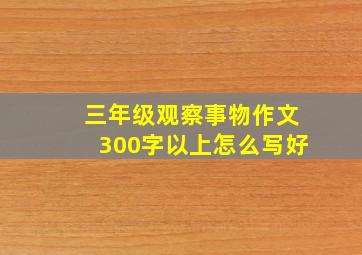 三年级观察事物作文
300字以上怎么写好